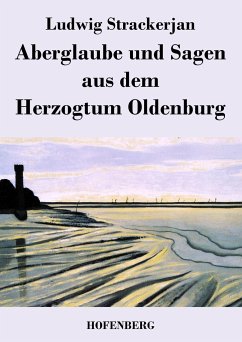 Ludwig Strackerjan

Aberglaube und Sagen aus dem Herzogtum Oldenburg

HOFENBERG